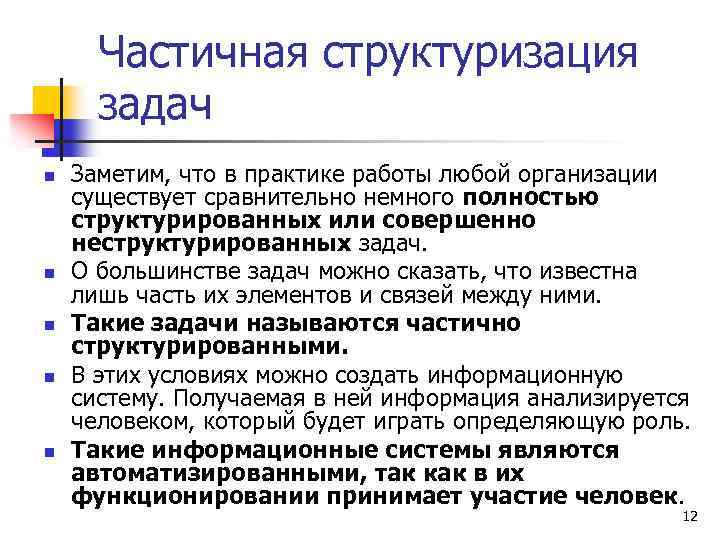 Частичная структуризация задач

Заметим, что в практике работы любой организации существует сравнительно немного полностью структурированных или совершенно неструктурированных задач.

О большинстве задач можно сказать, что известна лишь часть их элементов и связей между ними.

Такие задачи называются частично структурированными.

В этих условиях можно создать информационную систему. Получаемая в ней информация анализируется человеком, который будет играть определяющую роль.

Такие информационные системы являются автоматизированными, так как в их функционировании принимает участие человек.

12